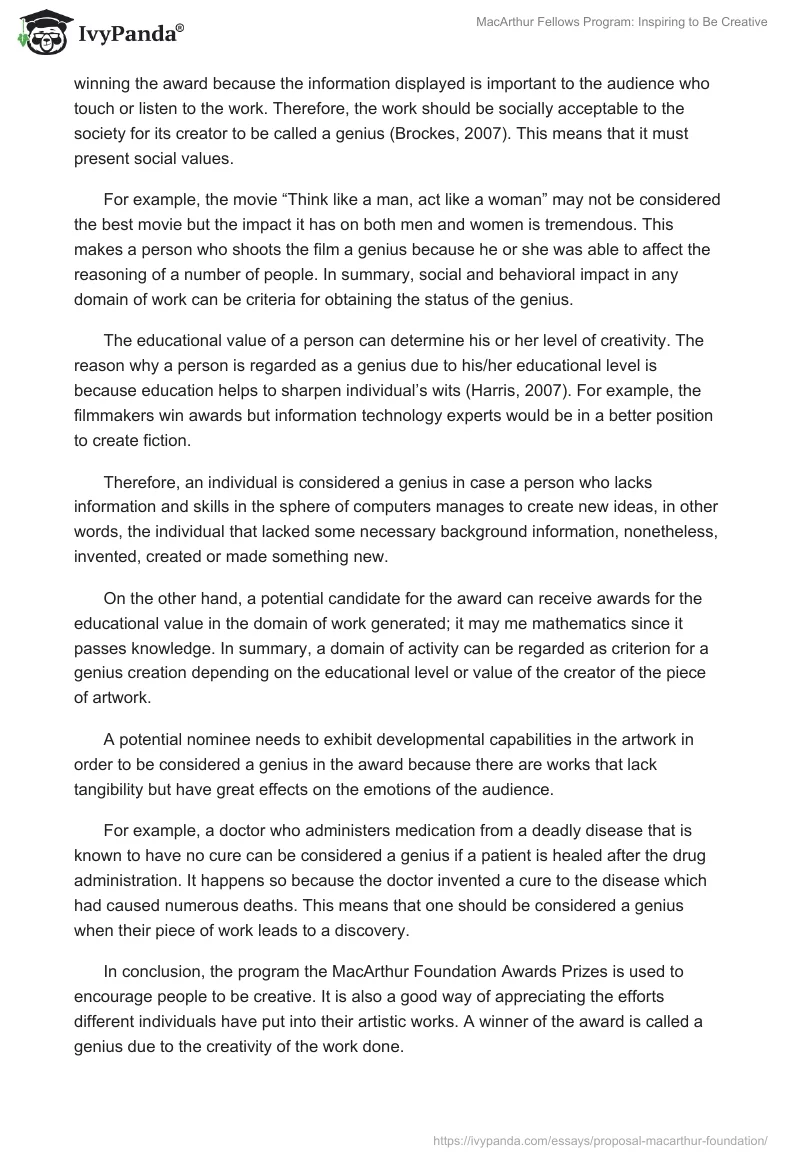 IvyPanda®

MacArthur Fellows Program: Inspiring to Be Creative

winning the award because the information displayed is important to the audience who touch or listen to the work. Therefore, the work should be socially acceptable to the society for its creator to be called a genius (Brockes, 2007). This means that it must present social values.

For example, the movie “Think like a man, act like a woman” may not be considered the best movie but the impact it has on both men and women is tremendous. This makes a person who shoots the film a genius because he or she was able to affect the reasoning of a number of people. In summary, social and behavioral impact in any domain of work can be criteria for obtaining the status of the genius.

The educational value of a person can determine his or her level of creativity. The reason why a person is regarded as a genius due to his/her educational level is because education helps to sharpen individual’s wits (Harris, 2007). For example, the filmmakers win awards but information technology experts would be in a better position to create fiction.

Therefore, an individual is considered a genius in case a person who lacks information and skills in the sphere of computers manages to create new ideas, in other words, the individual that lacked some necessary background information, nonetheless, invented, created or made something new.

On the other hand, a potential candidate for the award can receive awards for the educational value in the domain of work generated; it may me mathematics since it passes knowledge. In summary, a domain of activity can be regarded as criterion for a genius creation depending on the educational level or value of the creator of the piece of artwork.

A potential nominee needs to exhibit developmental capabilities in the artwork in order to be considered a genius in the award because there are works that lack tangibility but have great effects on the emotions of the audience.

For example, a doctor who administers medication from a deadly disease that is known to have no cure can be considered a genius if a patient is healed after the drug administration. It happens so because the doctor invented a cure to the disease which had caused numerous deaths. This means that one should be considered a genius when their piece of work leads to a discovery.

In conclusion, the program the MacArthur Foundation Awards Prizes is used to encourage people to be creative. It is also a good way of appreciating the efforts different individuals have put into their artistic works. A winner of the award is called a genius due to the creativity of the work done.

https://ivypanda.com/essays/proposal-macarthur-foundation/